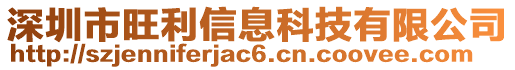 深圳市旺利信息科技有限公司
http://szjenniferjac6.cn.coovee.com